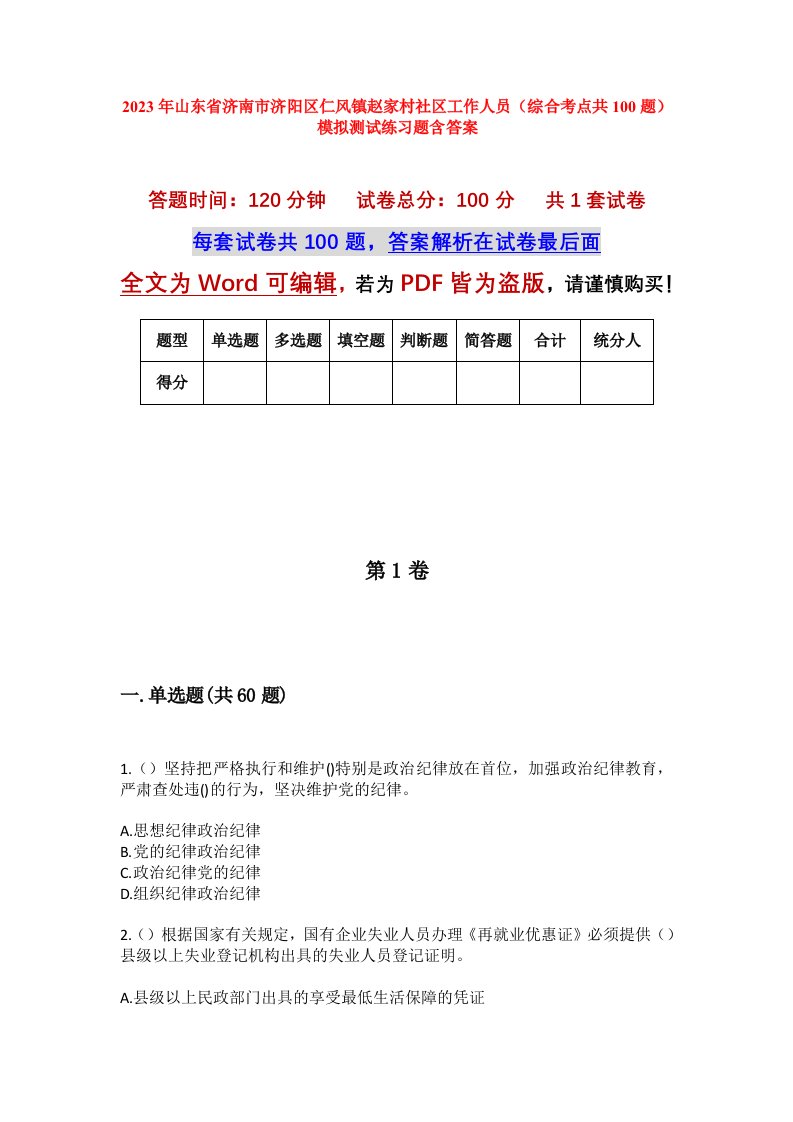 2023年山东省济南市济阳区仁风镇赵家村社区工作人员（综合考点共100题）模拟测试练习题含答案

答题时间：120分钟　　试卷总分：100分　　共1套试卷

每套试卷共100题，答案解析在试卷最后面

全文为Word可编辑，若为PDF皆为盗版，请谨慎购买！

| 题型 | 单选题 | 多选题 | 填空题 | 判断题 | 简答题 | 合计 | 统分人 |
|---|---|---|---|---|---|---|---|
| 得分 | | | | | | | |

第1卷

一.单选题(共60题)

1.（）坚持把严格执行和维护()特别是政治纪律放在首位，加强政治纪律教育，严肃查处违()的行为，坚决维护党的纪律。

A.思想纪律政治纪律
B.党的纪律政治纪律
C.政治纪律党的纪律
D.组织纪律政治纪律

2.（）根据国家有关规定，国有企业失业人员办理《再就业优惠证》必须提供（）县级以上失业登记机构出具的失业人员登记证明。

A.县级以上民政部门出具的享受最低生活保障的凭证